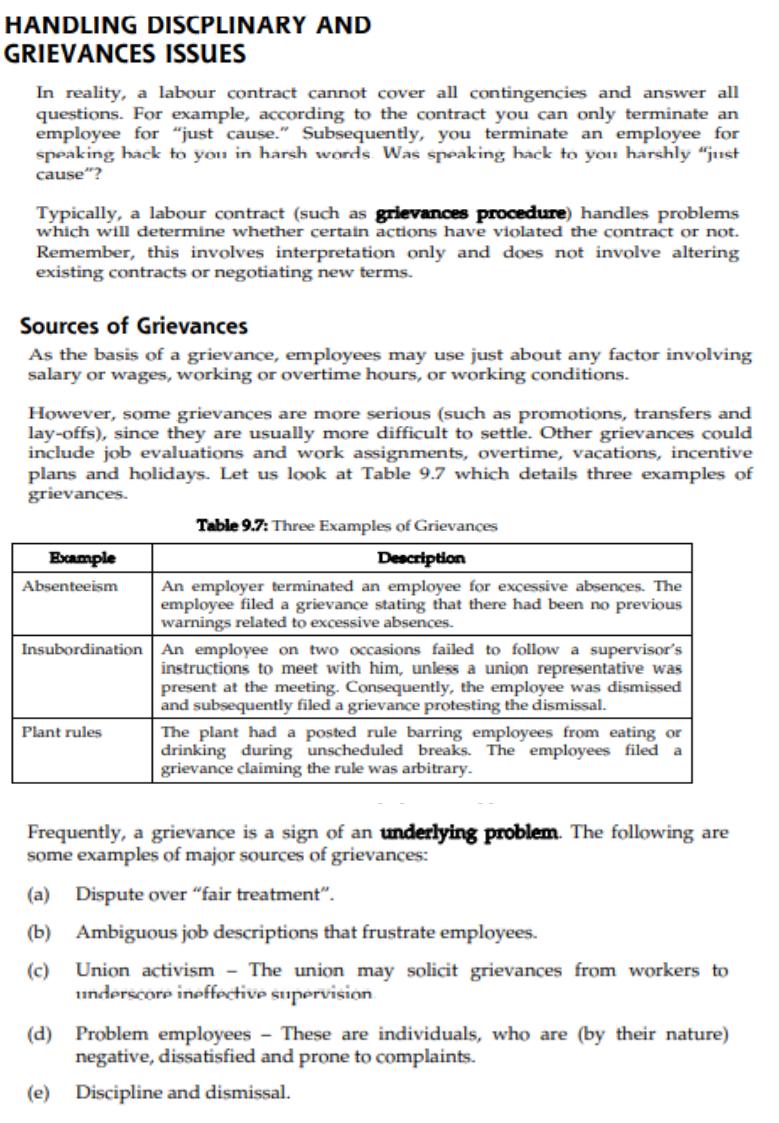 HANDLING DISCPLINARY AND GRIEVANCES ISSUES

In reality, a labour contract cannot cover all contingencies and answer all questions. For example, according to the contract you can only terminate an employee for "just cause." Subsequently, you terminate an employee for speaking back to you in harsh words. Was speaking back to you harshly "just cause"?

Typically, a labour contract (such as grievances procedure) handles problems which will determine whether certain actions have violated the contract or not. Remember, this involves interpretation only and does not involve altering existing contracts or negotiating new terms.

Sources of Grievances

As the basis of a grievance, employees may use just about any factor involving salary or wages, working or overtime hours, or working conditions.

However, some grievances are more serious (such as promotions, transfers and lay-offs), since they are usually more difficult to settle. Other grievances could include job evaluations and work assignments, overtime, vacations, incentive plans and holidays. Let us look at Table 9.7 which details three examples of grievances.

Table 9.7: Three Examples of Grievances

| Example | Description |
|---|---|
| Absenteeism | An employer terminated an employee for excessive absences. The employee filed a grievance stating that there had been no previous warnings related to excessive absences. |
| Insubordination | An employee on two occasions failed to follow a supervisor's instructions to meet with him, unless a union representative was present at the meeting. Consequently, the employee was dismissed and subsequently filed a grievance protesting the dismissal. |
| Plant rules | The plant had a posted rule barring employees from eating or drinking during unscheduled breaks. The employees filed a grievance claiming the rule was arbitrary. |

Frequently, a grievance is a sign of an underlying problem. The following are some examples of major sources of grievances:

(a) Dispute over "fair treatment".

(b) Ambiguous job descriptions that frustrate employees.

(c) Union activism – The union may solicit grievances from workers to underscore ineffective supervision.

(d) Problem employees – These are individuals, who are (by their nature) negative, dissatisfied and prone to complaints.

(e) Discipline and dismissal.